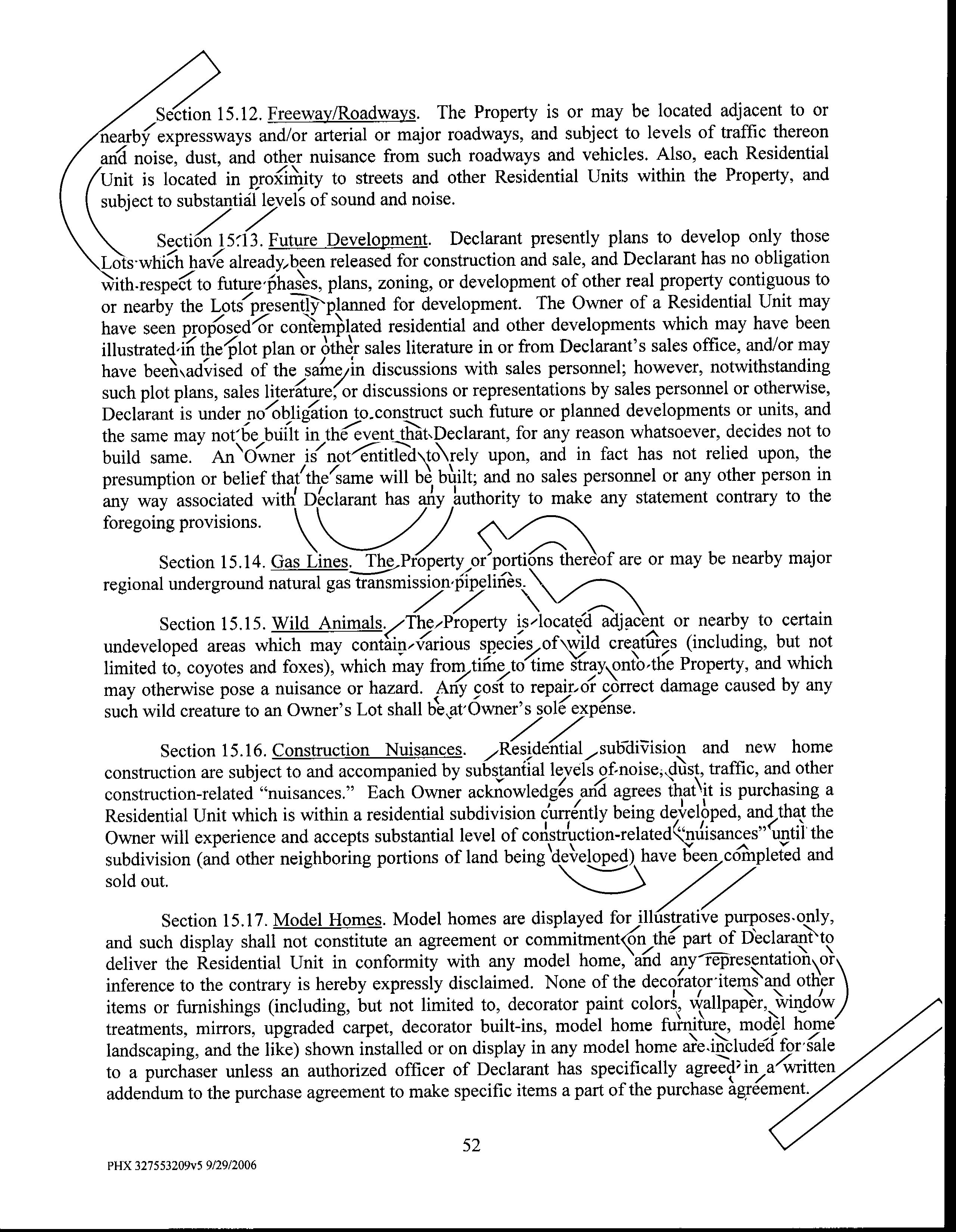 Section 15.12. Freeway/Roadways. The Property is or may be located adjacent to or nearby expressways and/or arterial or major roadways, and subject to levels of traffic thereon and noise, dust, and other nuisance from such roadways and vehicles. Also, each Residential Unit is located in proximity to streets and other Residential Units within the Property, and subject to substantial levels of sound and noise.

Section 15.13. Future Development. Declarant presently plans to develop only those Lots which have already been released for construction and sale, and Declarant has no obligation with respect to future phases, plans, zoning, or development of other real property contiguous to or nearby the Lots presently planned for development. The Owner of a Residential Unit may have seen proposed or contemplated residential and other developments which may have been illustrated in the plot plan or other sales literature in or from Declarant's sales office, and/or may have been advised of the same in discussions with sales personnel; however, notwithstanding such plot plans, sales literature, or discussions or representations by sales personnel or otherwise, Declarant is under no obligation to construct such future or planned developments or units, and the same may not be built in the event that Declarant, for any reason whatsoever, decides not to build same. An Owner is not entitled to rely upon, and in fact has not relied upon, the presumption or belief that the same will be built; and no sales personnel or any other person in any way associated with Declarant has any authority to make any statement contrary to the foregoing provisions.

Section 15.14. Gas Lines. The Property or portions thereof are or may be nearby major regional underground natural gas transmission pipelines.

Section 15.15. Wild Animals. The Property is located adjacent or nearby to certain undeveloped areas which may contain various species of wild creatures (including, but not limited to, coyotes and foxes), which may from time to time stray onto the Property, and which may otherwise pose a nuisance or hazard. Any cost to repair or correct damage caused by any such wild creature to an Owner's Lot shall be at Owner's sole expense.

Section 15.16. Construction Nuisances. Residential subdivision and new home construction are subject to and accompanied by substantial levels of noise, dust, traffic, and other construction-related "nuisances." Each Owner acknowledges and agrees that it is purchasing a Residential Unit which is within a residential subdivision currently being developed, and that the Owner will experience and accepts substantial level of construction-related "nuisances" until the subdivision (and other neighboring portions of land being developed) have been completed and sold out.

Section 15.17. Model Homes. Model homes are displayed for illustrative purposes only, and such display shall not constitute an agreement or commitment on the part of Declarant to deliver the Residential Unit in conformity with any model home, and any representation or inference to the contrary is hereby expressly disclaimed. None of the decorator items and other items or furnishings (including, but not limited to, decorator paint colors, wallpaper, window treatments, mirrors, upgraded carpet, decorator built-ins, model home furniture, model home landscaping, and the like) shown installed or on display in any model home are included for sale to a purchaser unless an authorized officer of Declarant has specifically agreed in a written addendum to the purchase agreement to make specific items a part of the purchase agreement.

52

PHX 327553209v5 9/29/2006